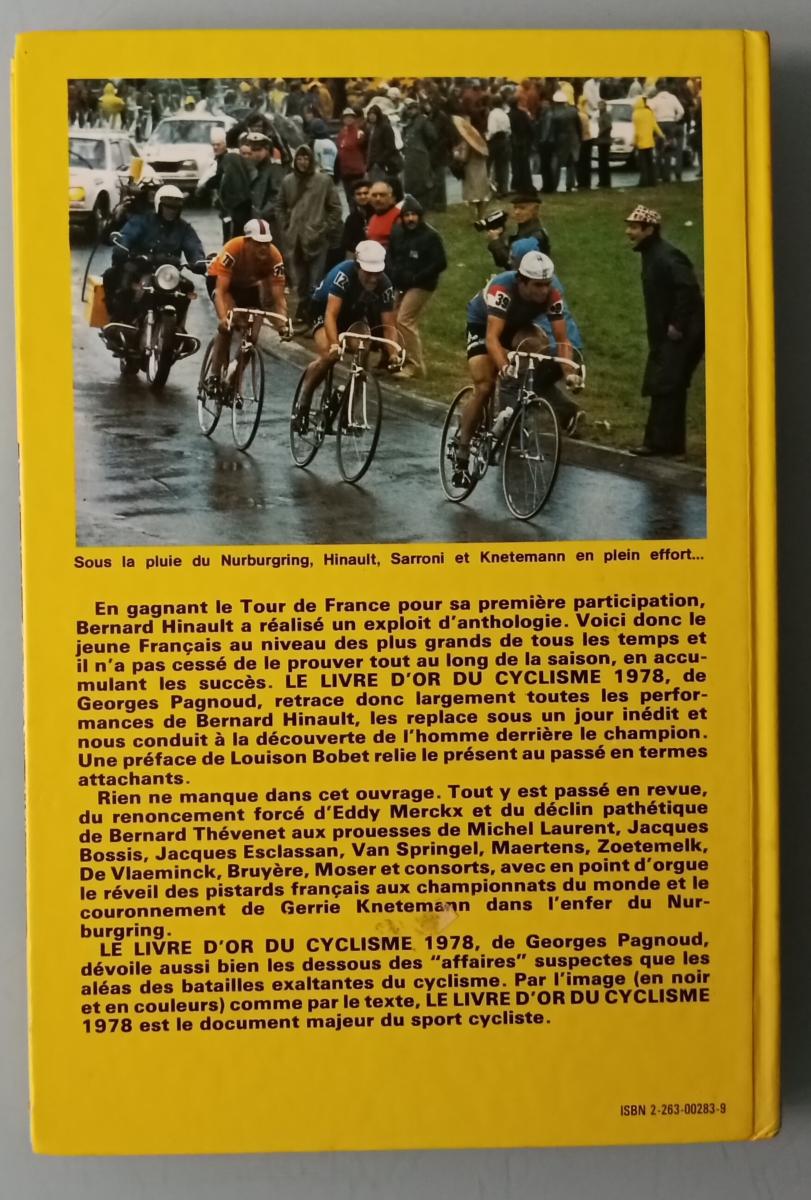 Sous la pluie du Nurburgring, Hinault, Sarroni et Knetemann en plein effort...

En gagnant le Tour de France pour sa première participation, Bernard Hinault a réalisé un exploit d'anthologie. Voici donc le jeune Français au niveau des plus grands de tous les temps et il n'a pas cessé de le prouver tout au long de la saison, en accumulant les succès. LE LIVRE D'OR DU CYCLISME 1978, de Georges Pagnoud, retrace donc largement toutes les performances de Bernard Hinault, les replace sous un jour inédit et nous conduit à la découverte de l'homme derrière le champion. Une préface de Louison Bobet relie le présent au passé en termes attachants.

Rien ne manque dans cet ouvrage. Tout y est passé en revue, du renoncement forcé d'Eddy Merckx et du déclin pathétique de Bernard Thévenet aux prouesses de Michel Laurent, Jacques Bossis, Jacques Esclassan, Van Springel, Maertens, Zoetemelk, De Vlaeminck, Bruyère, Moser et consorts, avec en point d'orgue le réveil des pistards français aux championnats du monde et le couronnement de Gerrie Knetemann dans l'enfer du Nurburgring.

LE LIVRE D'OR DU CYCLISME 1978, de Georges Pagnoud, dévoile aussi bien les dessous des "affaires" suspectes que les aléas des batailles exaltantes du cyclisme. Par l'image (en noir et en couleurs) comme par le texte, LE LIVRE D'OR DU CYCLISME 1978 est le document majeur du sport cycliste.

ISBN 2-263-00283-9